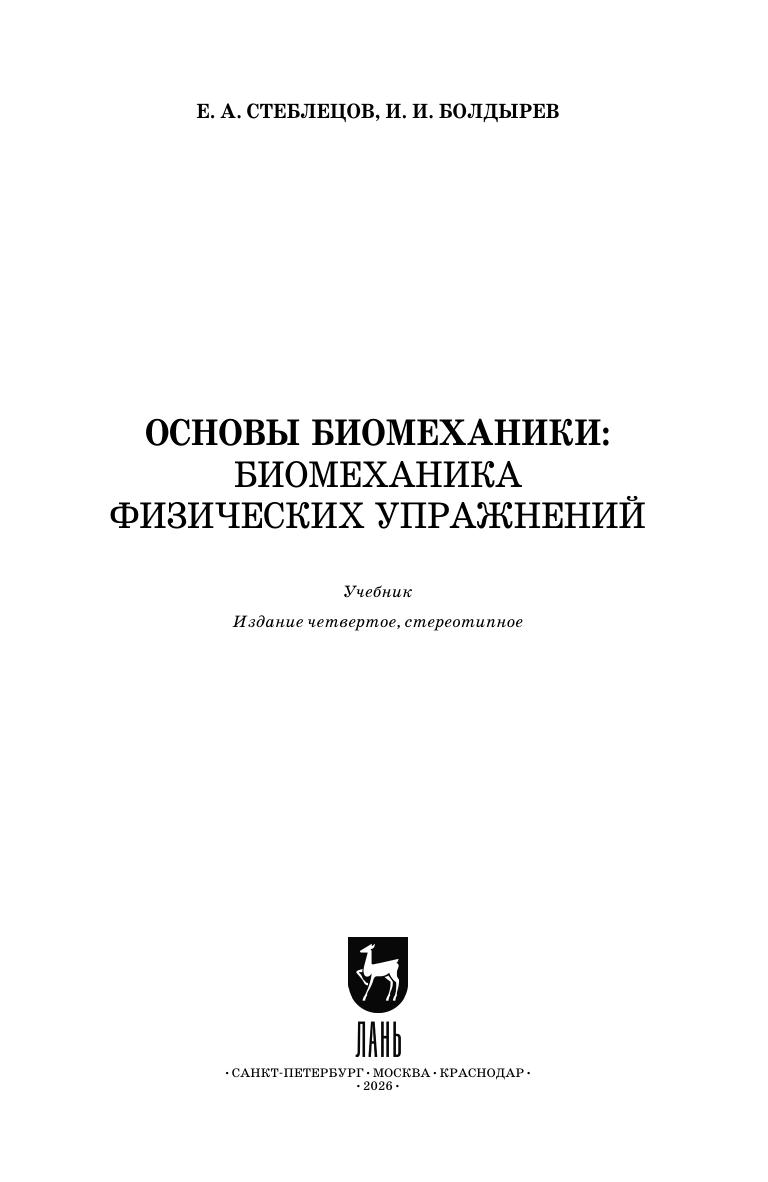 Е. А. СТЕБЛЕЦОВ, И. И. БОЛДЫРЕВ

ОСНОВЫ БИОМЕХАНИКИ:
БИОМЕХАНИКА
ФИЗИЧЕСКИХ УПРАЖНЕНИЙ

Учебник

Издание четвертое, стереотипное

ЛАНЬ

• САНКТ-ПЕТЕРБУРГ • МОСКВА • КРАСНОДАР •
• 2026 •